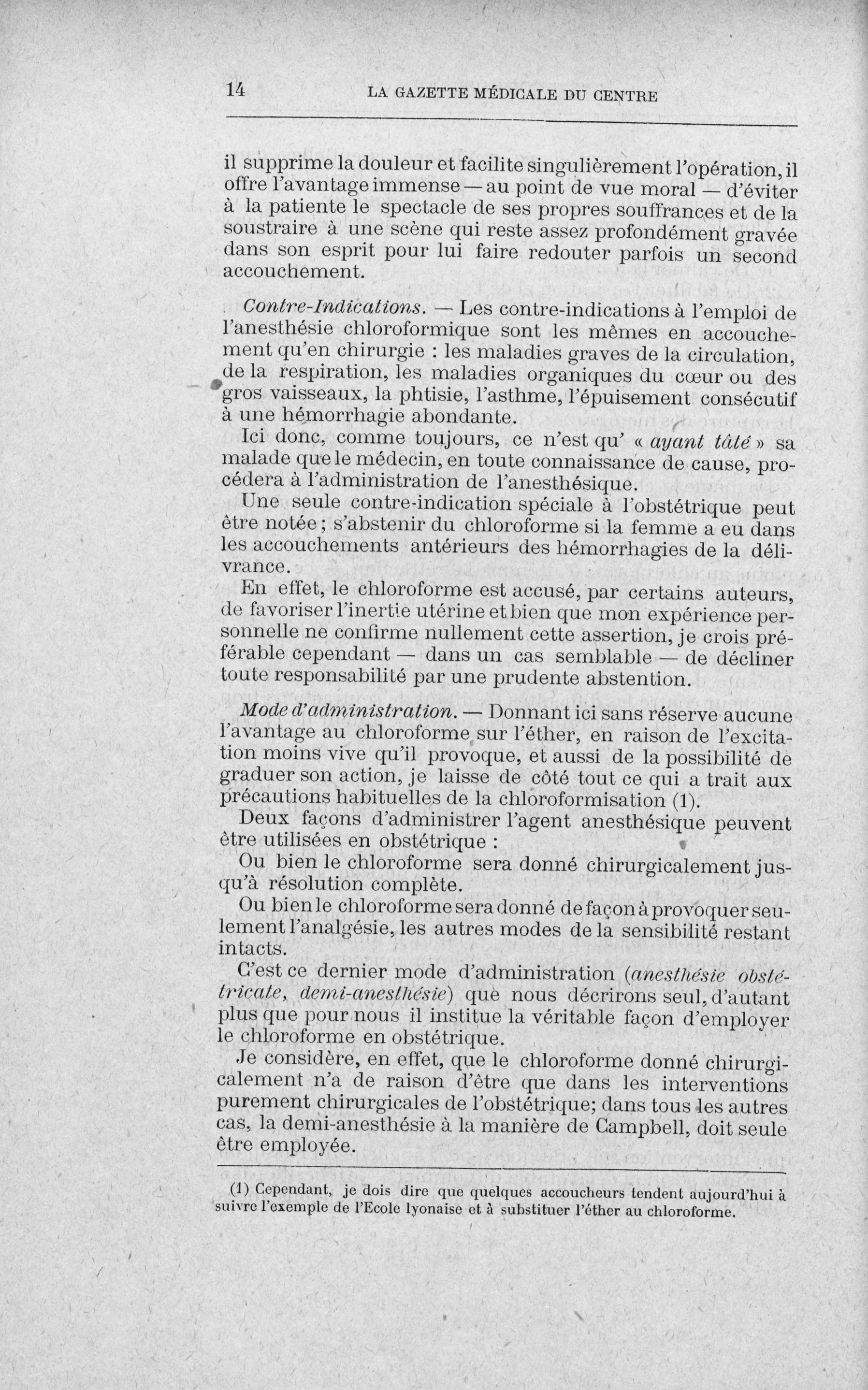 14 LA GAZETTE MÉDICALE DU CENTRE

il supprime la douleur et facilite singulièrement l'opération, il offre l'avantage immense — au point de vue moral — d'éviter à la patiente le spectacle de ses propres souffrances et de la soustraire à une scène qui reste assez profondément gravée dans son esprit pour lui faire redouter parfois un second accouchement.

Contre-Indications. — Les contre-indications à l'emploi de l'anesthésie chloroformique sont les mêmes en accouchement qu'en chirurgie : les maladies graves de la circulation, de la respiration, les maladies organiques du cœur ou des gros vaisseaux, la phtisie, l'asthme, l'épuisement consécutif à une hémorrhagie abondante.

Ici donc, comme toujours, ce n'est qu' « ayant tâté » sa malade que le médecin, en toute connaissance de cause, procédera à l'administration de l'anesthésique.

Une seule contre-indication spéciale à l'obstétrique peut être notée ; s'abstenir du chloroforme si la femme a eu dans les accouchements antérieurs des hémorrhagies de la délivrance.

En effet, le chloroforme est accusé, par certains auteurs, de favoriser l'inertie utérine et bien que mon expérience personnelle ne confirme nullement cette assertion, je crois préférable cependant — dans un cas semblable — de décliner toute responsabilité par une prudente abstention.

Mode d'administration. — Donnant ici sans réserve aucune l'avantage au chloroforme sur l'éther, en raison de l'excitation moins vive qu'il provoque, et aussi de la possibilité de graduer son action, je laisse de côté tout ce qui a trait aux précautions habituelles de la chloroformisation (1).

Deux façons d'administrer l'agent anesthésique peuvent être utilisées en obstétrique :

Ou bien le chloroforme sera donné chirurgicalement jusqu'à résolution complète.

Ou bien le chloroforme sera donné de façon à provoquer seulement l'analgésie, les autres modes de la sensibilité restant intacts.

C'est ce dernier mode d'administration (anesthésie obstétricate, demi-anesthésie) que nous décrirons seul, d'autant plus que pour nous il institue la véritable façon d'employer le chloroforme en obstétrique.

Je considère, en effet, que le chloroforme donné chirurgicalement n'a de raison d'être que dans les interventions purement chirurgicales de l'obstétrique; dans tous les autres cas, la demi-anesthésie à la manière de Campbell, doit seule être employée.

(1) Cependant, je dois dire que quelques accoucheurs tendent aujourd'hui à suivre l'exemple de l'Ecole lyonaise et à substituer l'éther au chloroforme.